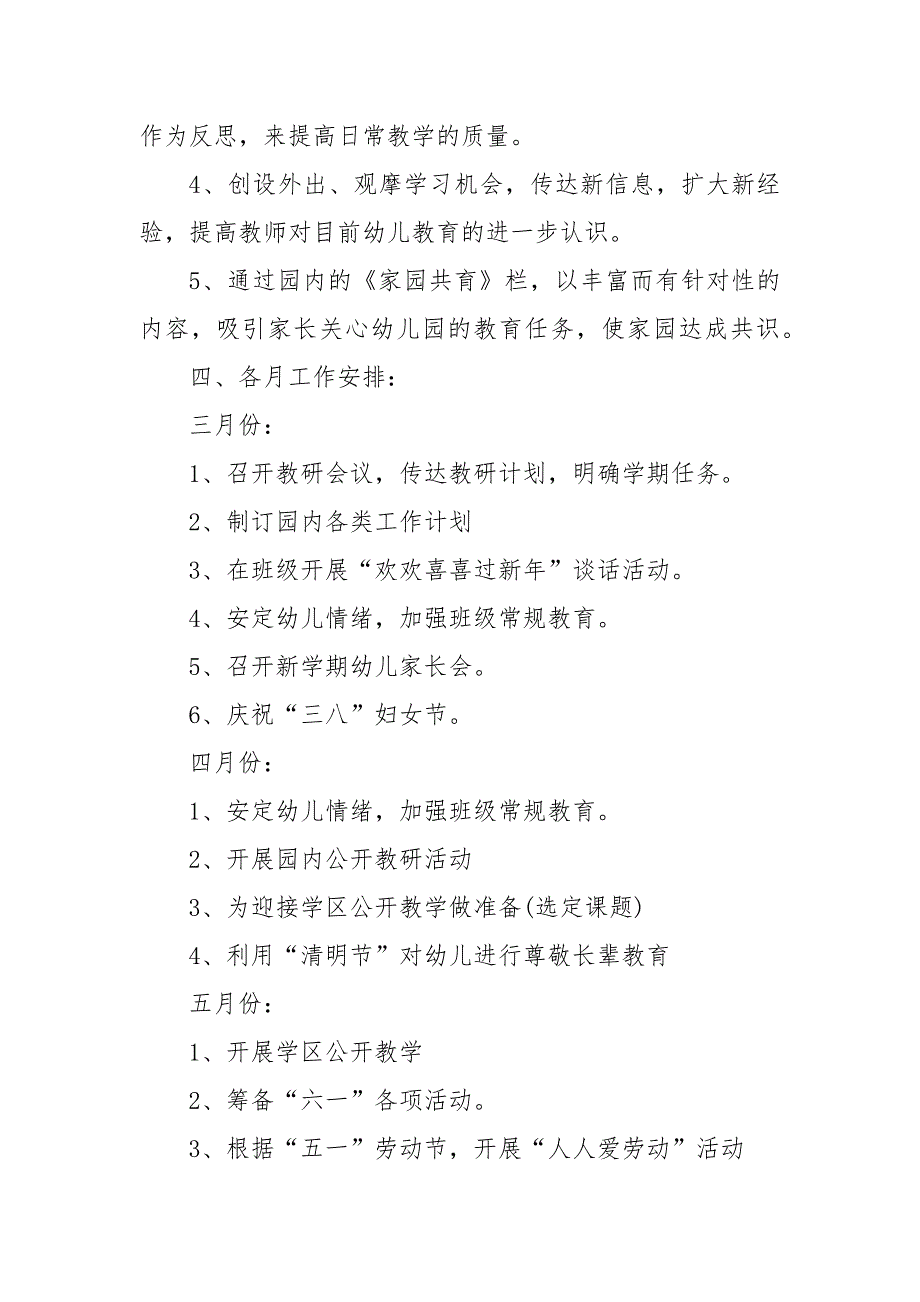 作为反思，来提高日常教学的质量。

4、创设外出、观摩学习机会，传达新信息，扩大新经验，提高教师对目前幼儿教育的进一步认识。

5、通过园内的《家园共育》栏，以丰富而有针对性的内容，吸引家长关心幼儿园的教育任务，使家园达成共识。

四、各月工作安排：

三月份：

1、召开教研会议，传达教研计划，明确学期任务。

2、制订园内各类工作计划

3、在班级开展“欢欢喜喜过新年”谈话活动。

4、安定幼儿情绪，加强班级常规教育。

5、召开新学期幼儿家长会。

6、庆祝“三八”妇女节。

四月份：

1、安定幼儿情绪，加强班级常规教育。

2、开展园内公开教研活动

3、为迎接学区公开教学做准备(选定课题)

4、利用“清明节”对幼儿进行尊敬长辈教育

五月份：

1、开展学区公开教学

2、筹备“六一”各项活动。

3、根据“五一”劳动节，开展“人人爱劳动”活动